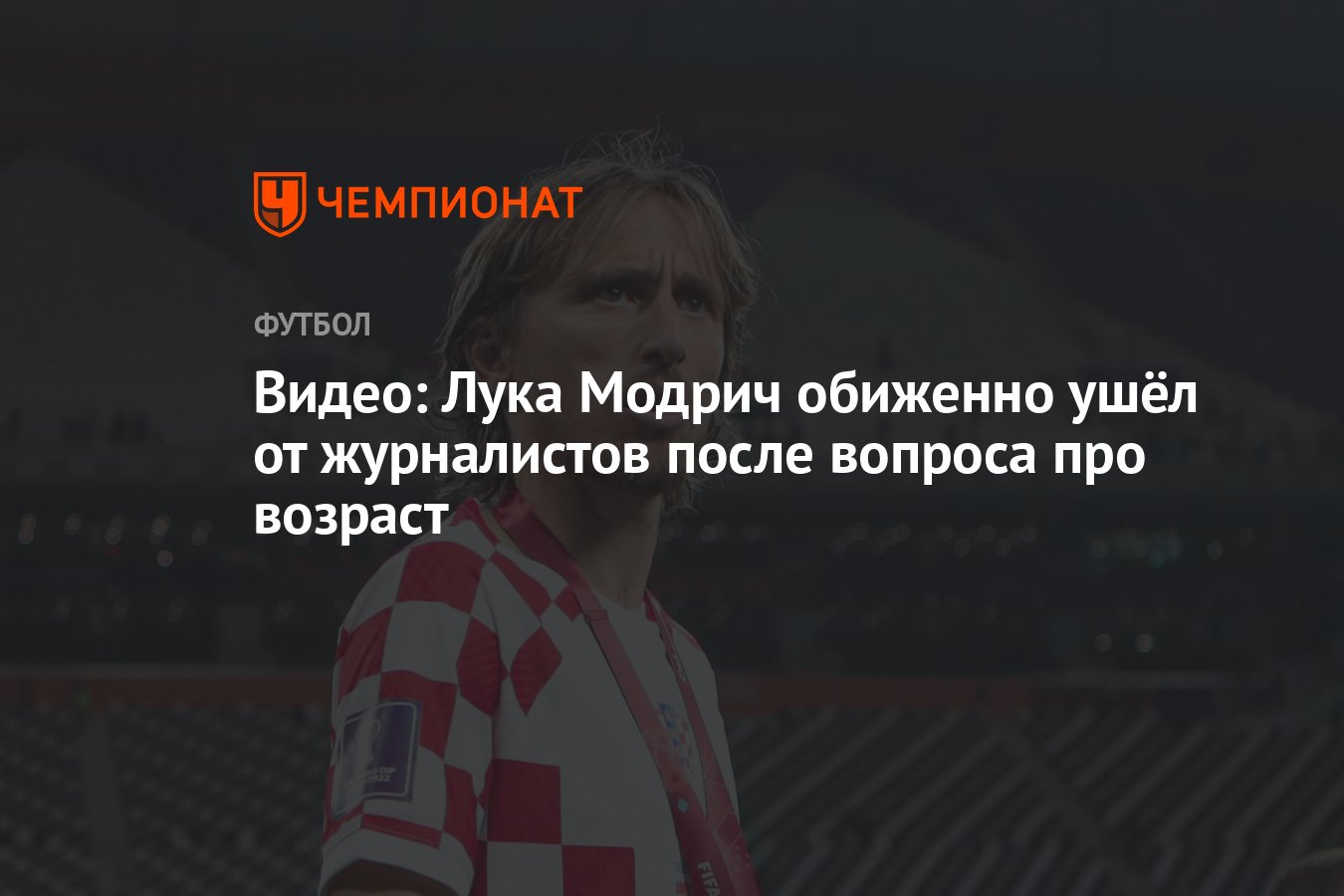 ЧЕМПИОНАТ

ФУТБОЛ

Видео: Лука Модрич обиженно ушёл от журналистов после вопроса про возраст